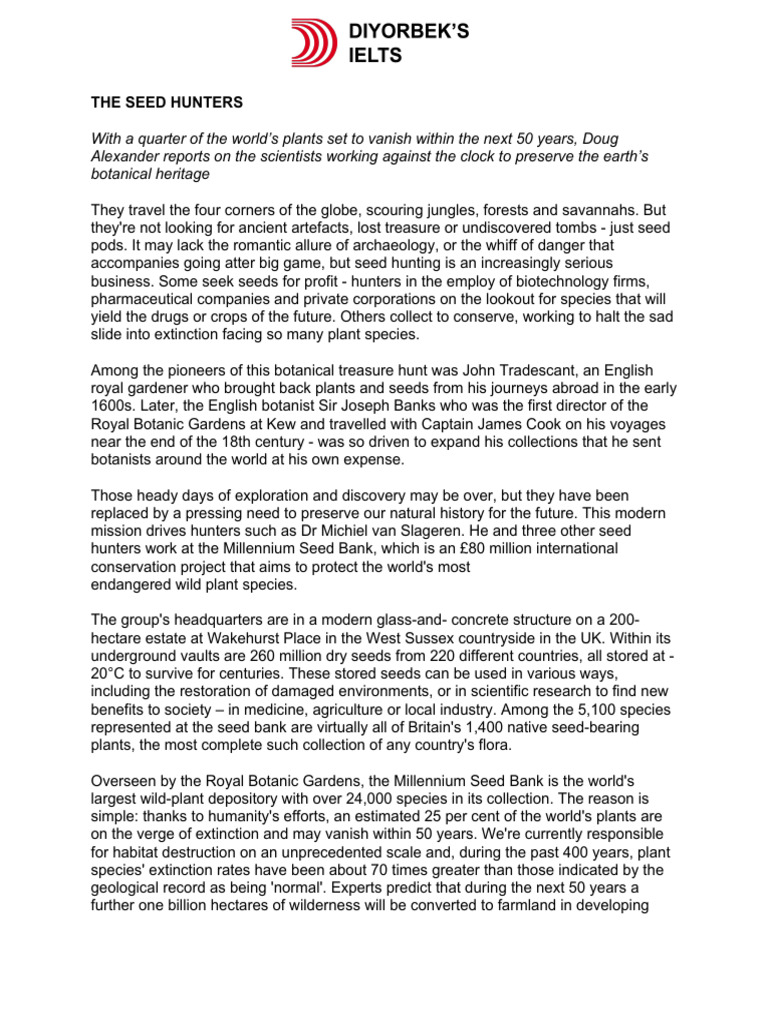 DIYORBEK'S
IELTS

THE SEED HUNTERS

With a quarter of the world's plants set to vanish within the next 50 years, Doug Alexander reports on the scientists working against the clock to preserve the earth's botanical heritage

They travel the four corners of the globe, scouring jungles, forests and savannahs. But they're not looking for ancient artefacts, lost treasure or undiscovered tombs - just seed pods. It may lack the romantic allure of archaeology, or the whiff of danger that accompanies going atter big game, but seed hunting is an increasingly serious business. Some seek seeds for profit - hunters in the employ of biotechnology firms, pharmaceutical companies and private corporations on the lookout for species that will yield the drugs or crops of the future. Others collect to conserve, working to halt the sad slide into extinction facing so many plant species.

Among the pioneers of this botanical treasure hunt was John Tradescant, an English royal gardener who brought back plants and seeds from his journeys abroad in the early 1600s. Later, the English botanist Sir Joseph Banks who was the first director of the Royal Botanic Gardens at Kew and travelled with Captain James Cook on his voyages near the end of the 18th century - was so driven to expand his collections that he sent botanists around the world at his own expense.

Those heady days of exploration and discovery may be over, but they have been replaced by a pressing need to preserve our natural history for the future. This modern mission drives hunters such as Dr Michiel van Slageren. He and three other seed hunters work at the Millennium Seed Bank, which is an £80 million international conservation project that aims to protect the world's most endangered wild plant species.

The group's headquarters are in a modern glass-and- concrete structure on a 200-hectare estate at Wakehurst Place in the West Sussex countryside in the UK. Within its underground vaults are 260 million dry seeds from 220 different countries, all stored at -20°C to survive for centuries. These stored seeds can be used in various ways, including the restoration of damaged environments, or in scientific research to find new benefits to society – in medicine, agriculture or local industry. Among the 5,100 species represented at the seed bank are virtually all of Britain's 1,400 native seed-bearing plants, the most complete such collection of any country's flora.

Overseen by the Royal Botanic Gardens, the Millennium Seed Bank is the world's largest wild-plant depository with over 24,000 species in its collection. The reason is simple: thanks to humanity's efforts, an estimated 25 per cent of the world's plants are on the verge of extinction and may vanish within 50 years. We're currently responsible for habitat destruction on an unprecedented scale and, during the past 400 years, plant species' extinction rates have been about 70 times greater than those indicated by the geological record as being 'normal'. Experts predict that during the next 50 years a further one billion hectares of wilderness will be converted to farmland in developing